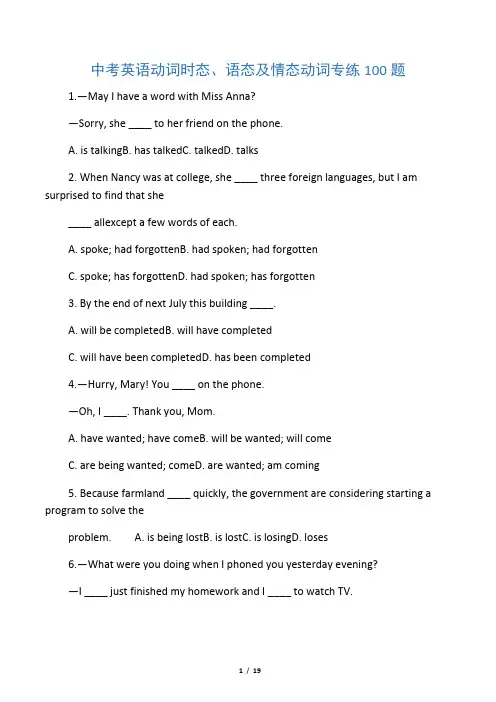 中考英语动词时态、语态及情态动词专练 100 题

1.—May I have a word with Miss Anna?

—Sorry, she ____ to her friend on the phone.

A. is talkingB. has talkedC. talkedD. talks

2. When Nancy was at college, she ____ three foreign languages, but I am surprised to find that she

____ allexcept a few words of each.

A. spoke; had forgottenB. had spoken; had forgotten

C. spoke; has forgottenD. had spoken; has forgotten

3. By the end of next July this building ____.

A. will be completedB. will have completed

C. will have been completedD. has been completed

4.—Hurry, Mary! You ____ on the phone.

—Oh, I ____. Thank you, Mom.

A. have wanted; have comeB. will be wanted; will come

C. are being wanted; comeD. are wanted; am coming

5. Because farmland ____ quickly, the government are considering starting a program to solve the

problem. A. is being lostB. is lostC. is losingD. loses

6.—What were you doing when I phoned you yesterday evening?

—I ____ just finished my homework and I ____ to watch TV.

1 / 19